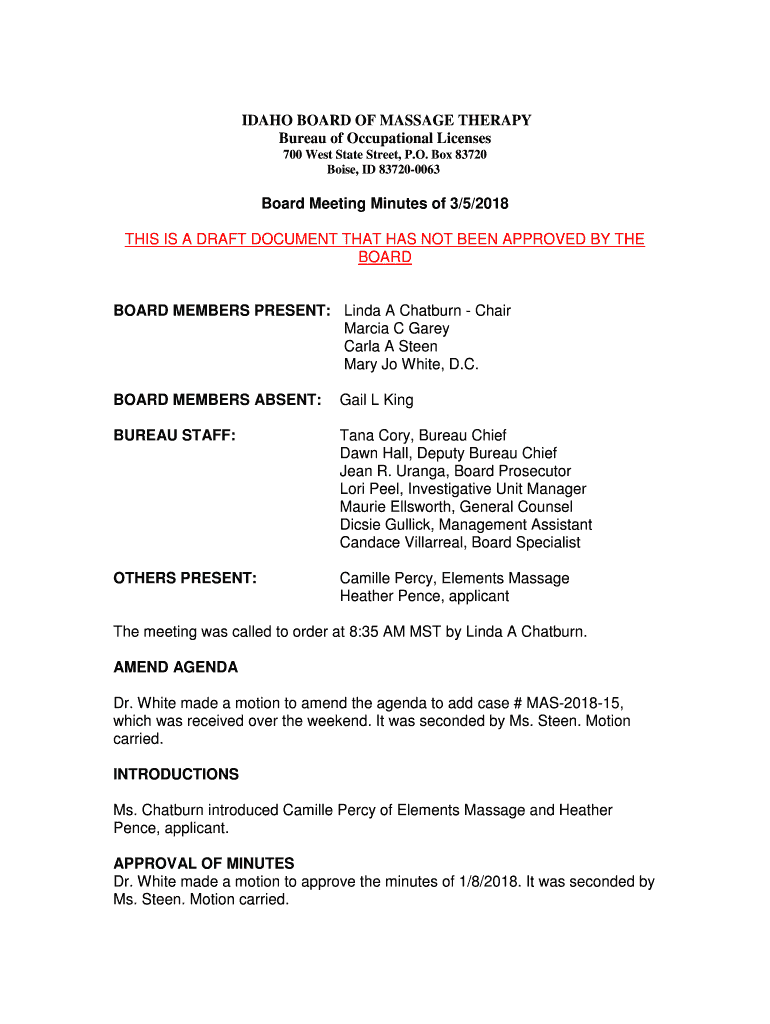 IDAHO BOARD OF MASSAGE THERAPY
Bureau of Occupational Licenses
700 West State Street, P.O. Box 83720
Boise, ID 83720-0063

Board Meeting Minutes of 3/5/2018

THIS IS A DRAFT DOCUMENT THAT HAS NOT BEEN APPROVED BY THE BOARD

BOARD MEMBERS PRESENT: Linda A Chatburn - Chair
Marcia C Garey
Carla A Steen
Mary Jo White, D.C.

BOARD MEMBERS ABSENT: Gail L King

BUREAU STAFF: Tana Cory, Bureau Chief
Dawn Hall, Deputy Bureau Chief
Jean R. Uranga, Board Prosecutor
Lori Peel, Investigative Unit Manager
Maurie Ellsworth, General Counsel
Dicsie Gullick, Management Assistant
Candace Villarreal, Board Specialist

OTHERS PRESENT: Camille Percy, Elements Massage
Heather Pence, applicant

The meeting was called to order at 8:35 AM MST by Linda A Chatburn.

AMEND AGENDA

Dr. White made a motion to amend the agenda to add case # MAS-2018-15, which was received over the weekend. It was seconded by Ms. Steen. Motion carried.

INTRODUCTIONS

Ms. Chatburn introduced Camille Percy of Elements Massage and Heather Pence, applicant.

APPROVAL OF MINUTES
Dr. White made a motion to approve the minutes of 1/8/2018. It was seconded by Ms. Steen. Motion carried.